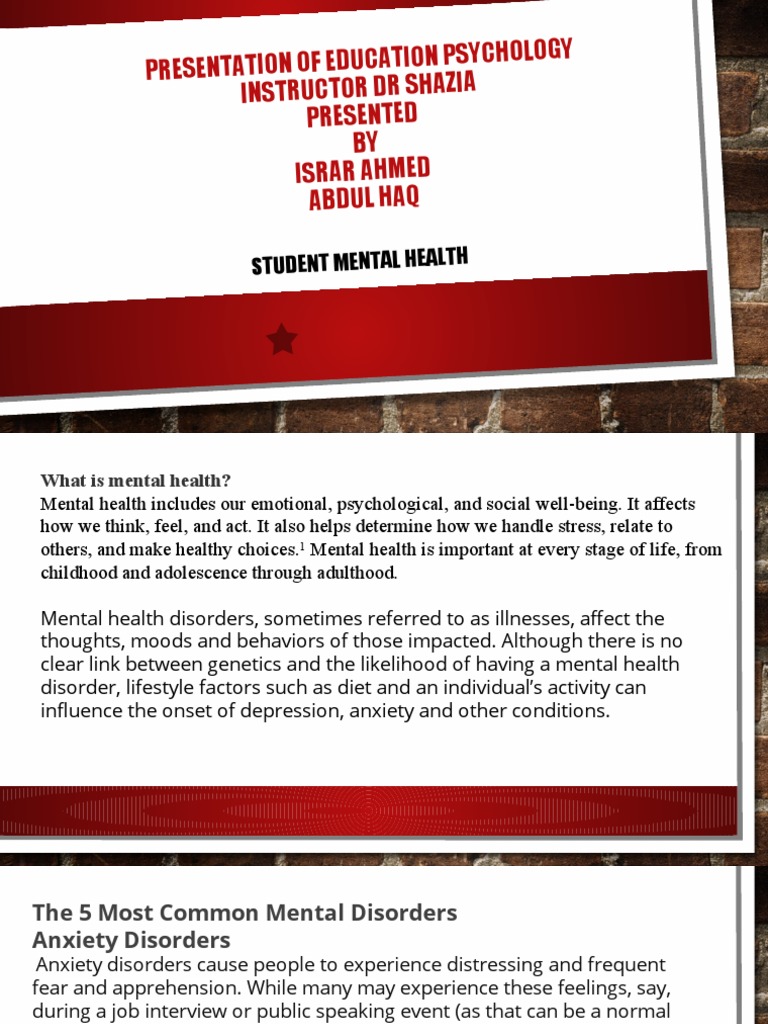 PRESENTATION OF EDUCATION PSYCHOLOGY
INSTRUCTOR DR SHAZIA
PRESENTED
BY
ISRAR AHMED
ABDUL HAQ

STUDENT MENTAL HEALTH

What is mental health?
Mental health includes our emotional, psychological, and social well-being. It affects how we think, feel, and act. It also helps determine how we handle stress, relate to others, and make healthy choices.$^1$ Mental health is important at every stage of life, from childhood and adolescence through adulthood.

Mental health disorders, sometimes referred to as illnesses, affect the thoughts, moods and behaviors of those impacted. Although there is no clear link between genetics and the likelihood of having a mental health disorder, lifestyle factors such as diet and an individual's activity can influence the onset of depression, anxiety and other conditions.

The 5 Most Common Mental Disorders
Anxiety Disorders
Anxiety disorders cause people to experience distressing and frequent fear and apprehension. While many may experience these feelings, say, during a job interview or public speaking event (as that can be a normal